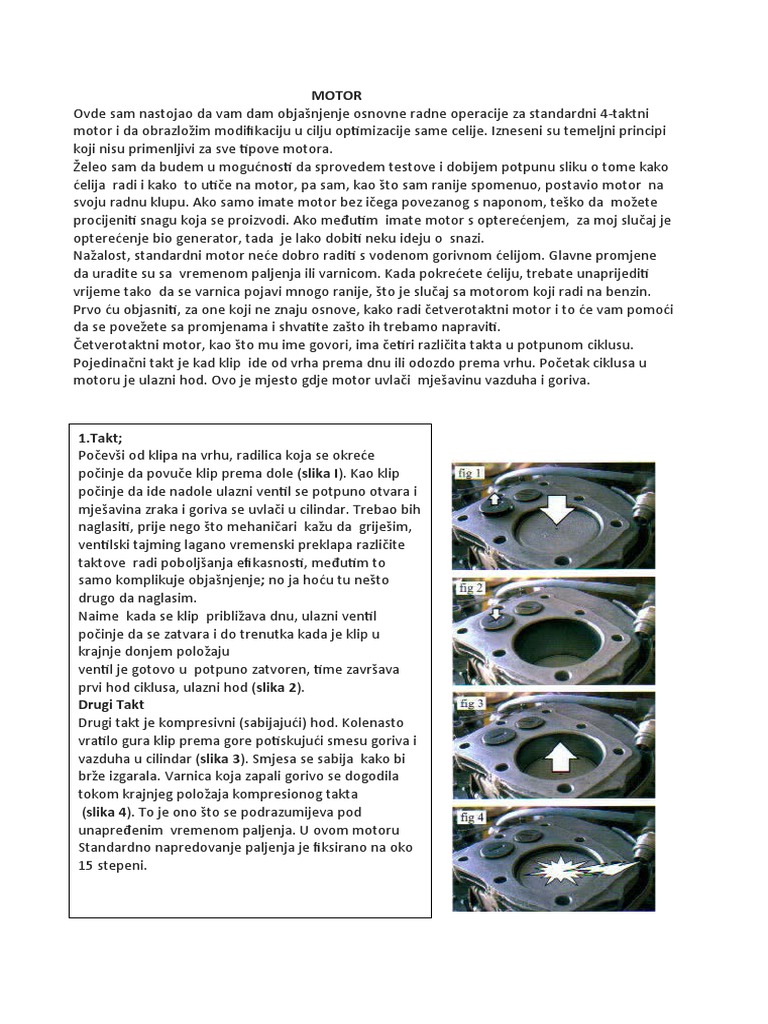 MOTOR

Ovde sam nastojao da vam dam objašnjenje osnovne radne operacije za standardni 4-taktni motor i da obrazložim modifikaciju u cilju optimizacije same celije. Izneseni su temeljni principi koji nisu primenljivi za sve tipove motora.

Želeo sam da budem u mogućnosti da sprovedem testove i dobijem potpunu sliku o tome kako ćelija radi i kako to utiče na motor, pa sam, kao što sam ranije spomenuo, postavio motor na svoju radnu klupu. Ako samo imate motor bez ičega povezanog s naponom, teško da možete procijeniti snagu koja se proizvodi. Ako međutim imate motor s opterećenjem, za moj slučaj je opterećenje bio generator, tada je lako dobiti neku ideju o snazi.

Nažalost, standardni motor neće dobro raditi s vodenom gorivnom ćelijom. Glavne promjene da uradite su sa vremenom paljenja ili varnicom. Kada pokrećete ćeliju, trebate unaprijediti vrijeme tako da se varnica pojavi mnogo ranije, što je slučaj sa motorom koji radi na benzin. Prvo ću objasniti, za one koji ne znaju osnove, kako radi četverotaktni motor i to će vam pomoći da se povežete sa promjenama i shvatite zašto ih trebamo napraviti.

Četverotaktni motor, kao što mu ime govori, ima četiri različita takta u potpunom ciklusu. Pojedinačni takt je kad klip ide od vrha prema dnu ili odozdo prema vrhu. Početak ciklusa u motoru je ulazni hod. Ovo je mjesto gdje motor uvlači mješavinu vazduha i goriva.

1.Takt;
Počevši od klipa na vrhu, radilica koja se okreće počinje da povuče klip prema dole (slika I). Kao klip počinje da ide nadole ulazni ventil se potpuno otvara i mješavina zraka i goriva se uvlači u cilindar. Trebao bih naglasiti, prije nego što mehaničari kažu da griješim, ventilski tajming lagano vremenski preklapa različite taktove radi poboljšanja efikasnosti, međutim to samo komplikuje objašnjenje; no ja hoću tu nešto drugo da naglasim.
Naime kada se klip približava dnu, ulazni ventil počinje da se zatvara i do trenutka kada je klip u krajnje donjem položaju
ventil je gotovo u potpuno zatvoren, time završava prvi hod ciklusa, ulazni hod (slika 2).
Drugi Takt
Drugi takt je kompresivni (sabijajući) hod. Kolenasto vratilo gura klip prema gore potiskujući smesu goriva i vazduha u cilindar (slika 3). Smjesa se sabija kako bi brže izgarala. Varnica koja zapali gorivo se dogodila tokom krajnjeg položaja kompresionog takta (slika 4). To je ono što se podrazumijeva pod unapređenim vremenom paljenja. U ovom motoru Standardno napredovanje paljenja je fiksirano na oko 15 stepeni.

fig 1
fig 2
fig 3
fig 4